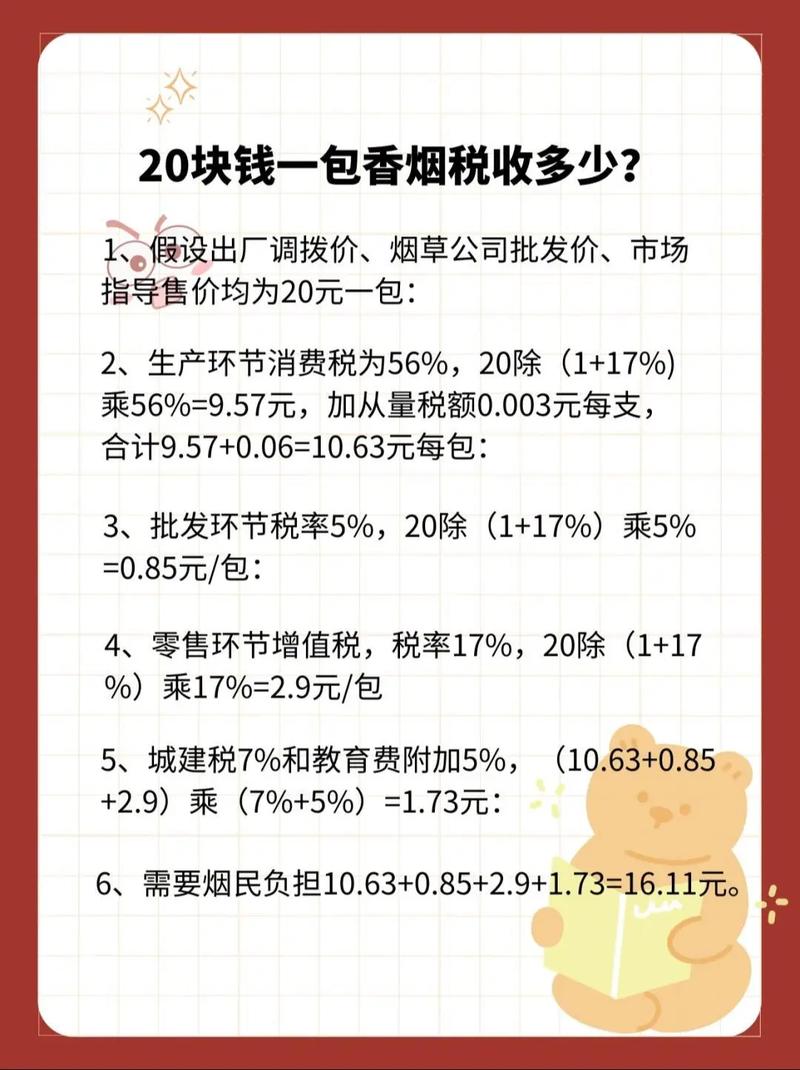 20块钱一包香烟税收多少？

1、假设出厂调拨价、烟草公司批发价、市场指导售价均为20元一包：

2、生产环节消费税为56%，20除（1+17%）乘56%=9.57元，加从量税额0.003元每支，合计9.57+0.06=10.63元每包：

3、批发环节税率5%，20除（1+17%）乘5%=0.85元/包：

4、零售环节增值税，税率17%，20除（1+17%）乘17%=2.9元/包

5、城建税7%和教育费附加5%，（10.63+0.85+2.9）乘（7%+5%）=1.73元：

6、需要烟民负担10.63+0.85+2.9+1.73=16.11元。